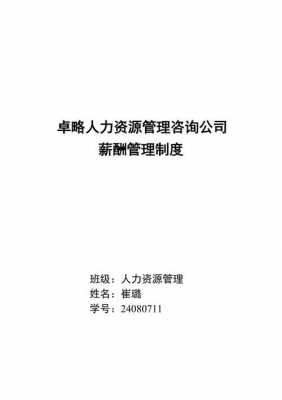 卓略人力资源管理咨询公司
薪酬管理制度

班级：人力资源管理
姓名：崔璐
学号：24080711